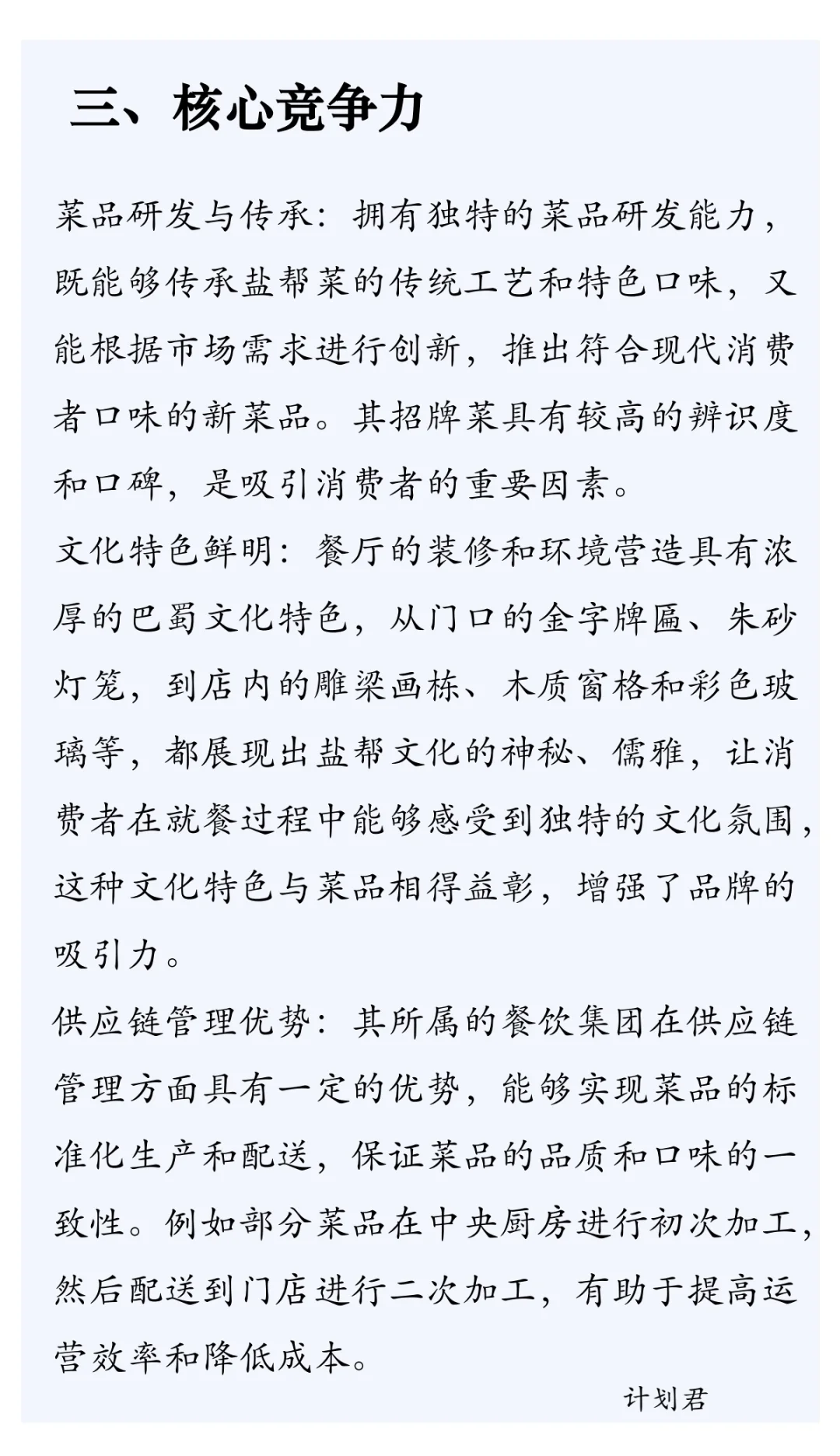 三、核心竞争力

菜品研发与传承：拥有独特的菜品研发能力，既能够传承盐帮菜的传统工艺和特色口味，又能根据市场需求进行创新，推出符合现代消费者口味的新菜品。其招牌菜具有较高的辨识度和口碑，是吸引消费者的重要因素。

文化特色鲜明：餐厅的装修和环境营造具有浓厚的巴蜀文化特色，从门口的金字牌匾、朱砂灯笼，到店内的雕梁画栋、木质窗格和彩色玻璃等，都展现出盐帮文化的神秘、儒雅，让消费者在就餐过程中能够感受到独特的文化氛围，这种文化特色与菜品相得益彰，增强了品牌的吸引力。

供应链管理优势：其所属的餐饮集团在供应链管理方面具有一定的优势，能够实现菜品的标准化生产和配送，保证菜品的品质和口味的一致性。例如部分菜品在中央厨房进行初次加工，然后配送到门店进行二次加工，有助于提高运营效率和降低成本。

计划君